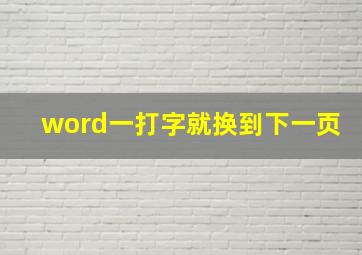 word一打字就换到下一页